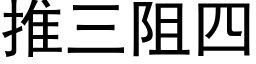 推三阻四